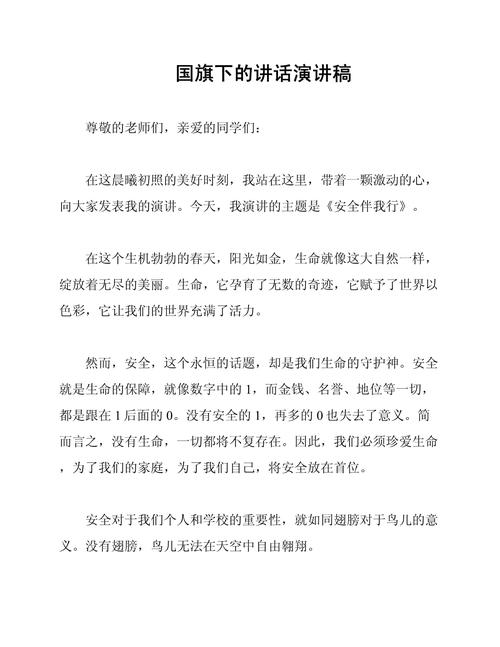 国旗下的讲话演讲稿

尊敬的老师们，亲爱的同学们：

在这晨曦初照的美好时刻，我站在这里，带着一颗激动的心，向大家发表我的演讲。今天，我演讲的主题是《安全伴我行》。

在这个生机勃勃的春天，阳光如金，生命就像这大自然一样，绽放着无尽的美丽。生命，它孕育了无数的奇迹，它赋予了世界以色彩，它让我们的世界充满了活力。

然而，安全，这个永恒的话题，却是我们生命的守护神。安全就是生命的保障，就像数字中的 1，而金钱、名誉、地位等一切，都是跟在 1 后面的 0。没有安全的 1，再多的 0 也失去了意义。简而言之，没有生命，一切都将不复存在。因此，我们必须珍爱生命，为了我们的家庭，为了我们自己，将安全放在首位。

安全对于我们个人和学校的重要性，就如同翅膀对于鸟儿的意义。没有翅膀，鸟儿无法在天空中自由翱翔。